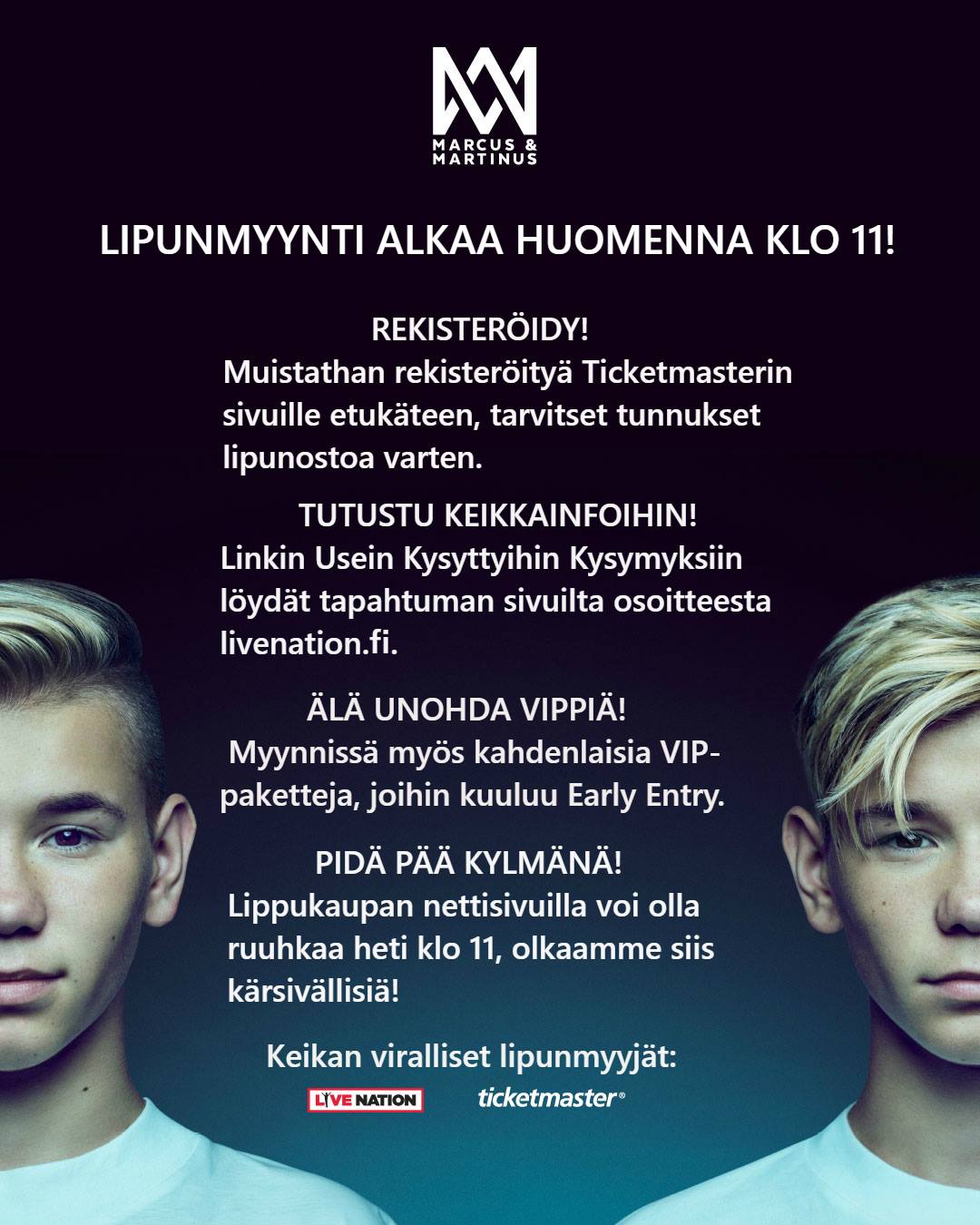 MARCUS &
MARTINUS

LIPUNMYYNTI ALKAA HUOMENNA KLO 11!

REKISTERÖIDY!

Muistathan rekisteröityä Ticketmasterin sivuille etukäteen, tarvitset tunnukset lipunostoa varten.

TUTUSTU KEIKKAINFOIHIN!

Linkin Usein Kysyttyihin Kysymyksiin löydät tapahtuman sivuilta osoitteesta livenation.fi.

ÄLÄ UNOHDA VIPPIÄ!

Myynnissä myös kahdenlaisia VIP-paketteja, joihin kuuluu Early Entry.

PIDÄ PÄÄ KYLMÄNÄ!

Lippukaupan nettisivuilla voi olla ruuhkaa heti klo 11, olkaamme siis kärsivällisiä!

Keikan viralliset lipunmyyjät:

LIVE NATION

ticketmaster®